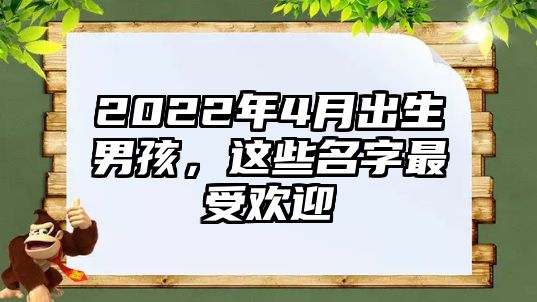 2022年4月出生男孩，这些名字最受欢迎